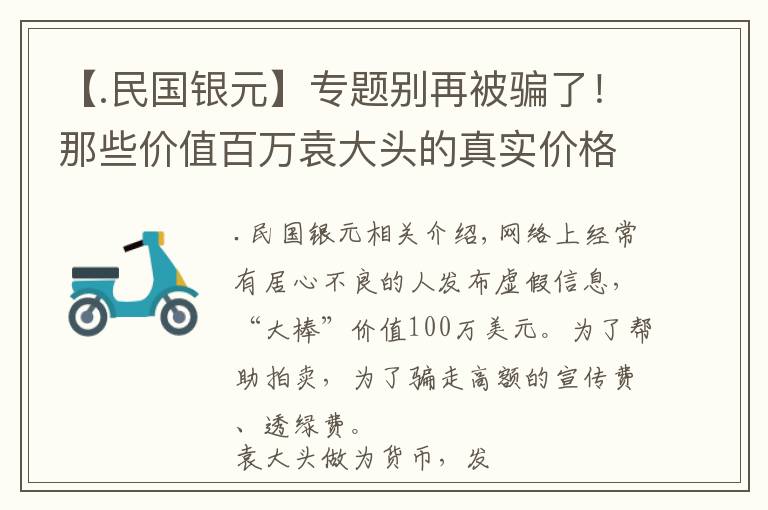 【.民国银元】专题别再被骗了！那些价值百万袁大头的真实价格

.民国银元相关介绍，网络上经常有居心不良的人发布虚假信息，“大棒”价值100万美元。为了帮助拍卖，为了骗走高额的宣传费、透绿费。

袁大头做为货币，发